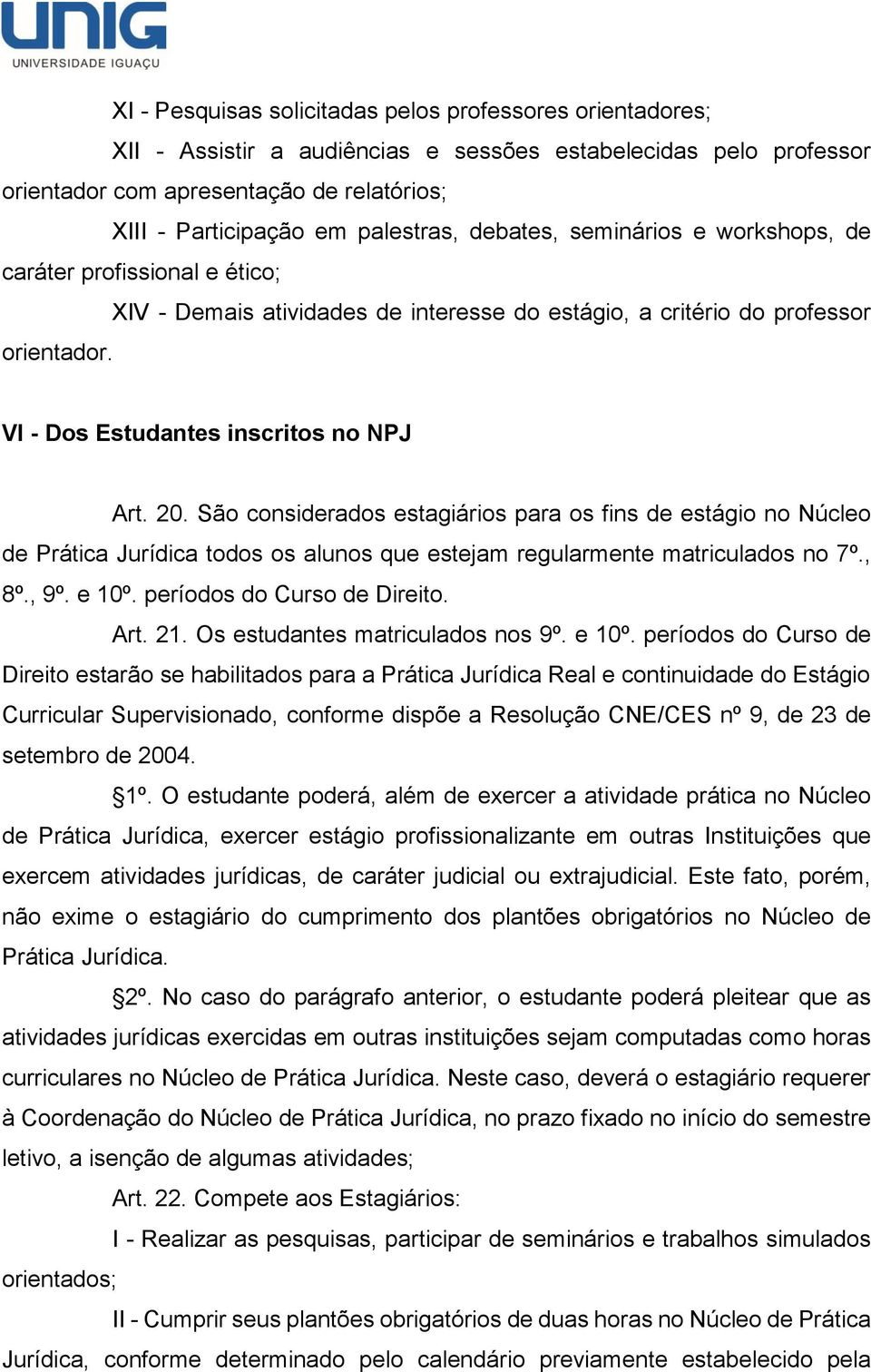 UNIG
UNIVERSIDADE IGUAÇU

XI - Pesquisas solicitadas pelos professores orientadores;

XII - Assistir a audiências e sessões estabelecidas pelo professor orientador com apresentação de relatórios;

XIII - Participação em palestras, debates, seminários e workshops, de caráter profissional e ético;

XIV - Demais atividades de interesse do estágio, a critério do professor orientador.

VI - Dos Estudantes inscritos no NPJ

Art. 20. São considerados estagiários para os fins de estágio no Núcleo de Prática Jurídica todos os alunos que estejam regularmente matriculados no 7º., 8º., 9º. e 10º. períodos do Curso de Direito.

Art. 21. Os estudantes matriculados nos 9º. e 10º. períodos do Curso de Direito estarão se habilitados para a Prática Jurídica Real e continuidade do Estágio Curricular Supervisionado, conforme dispõe a Resolução CNE/CES nº 9, de 23 de setembro de 2004.

§1º. O estudante poderá, além de exercer a atividade prática no Núcleo de Prática Jurídica, exercer estágio profissionalizante em outras Instituições que exercem atividades jurídicas, de caráter judicial ou extrajudicial. Este fato, porém, não exime o estagiário do cumprimento dos plantões obrigatórios no Núcleo de Prática Jurídica.

§2º. No caso do parágrafo anterior, o estudante poderá pleitear que as atividades jurídicas exercidas em outras instituições sejam computadas como horas curriculares no Núcleo de Prática Jurídica. Neste caso, deverá o estagiário requerer à Coordenação do Núcleo de Prática Jurídica, no prazo fixado no início do semestre letivo, a isenção de algumas atividades;

Art. 22. Compete aos Estagiários:

I - Realizar as pesquisas, participar de seminários e trabalhos simulados orientados;

II - Cumprir seus plantões obrigatórios de duas horas no Núcleo de Prática Jurídica, conforme determinado pelo calendário previamente estabelecido pela